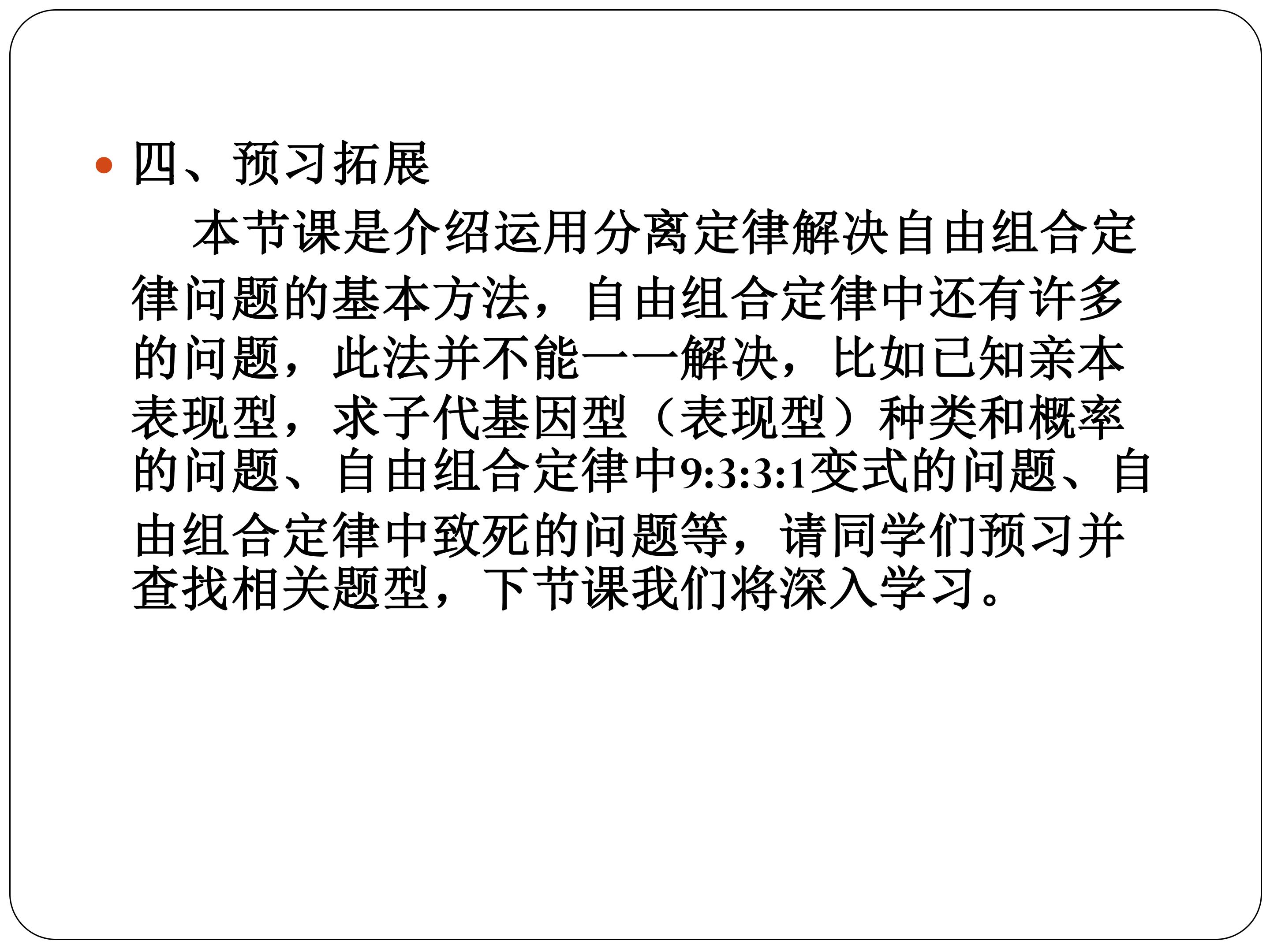 • 四、预习拓展

本节课是介绍运用分离定律解决自由组合定律问题的基本方法，自由组合定律中还有许多的问题，此法并不能一一解决，比如已知亲本表现型，求子代基因型（表现型）种类和概率的问题、自由组合定律中9:3:3:1变式的问题、自由组合定律中致死的问题等，请同学们预习并查找相关题型，下节课我们将深入学习。